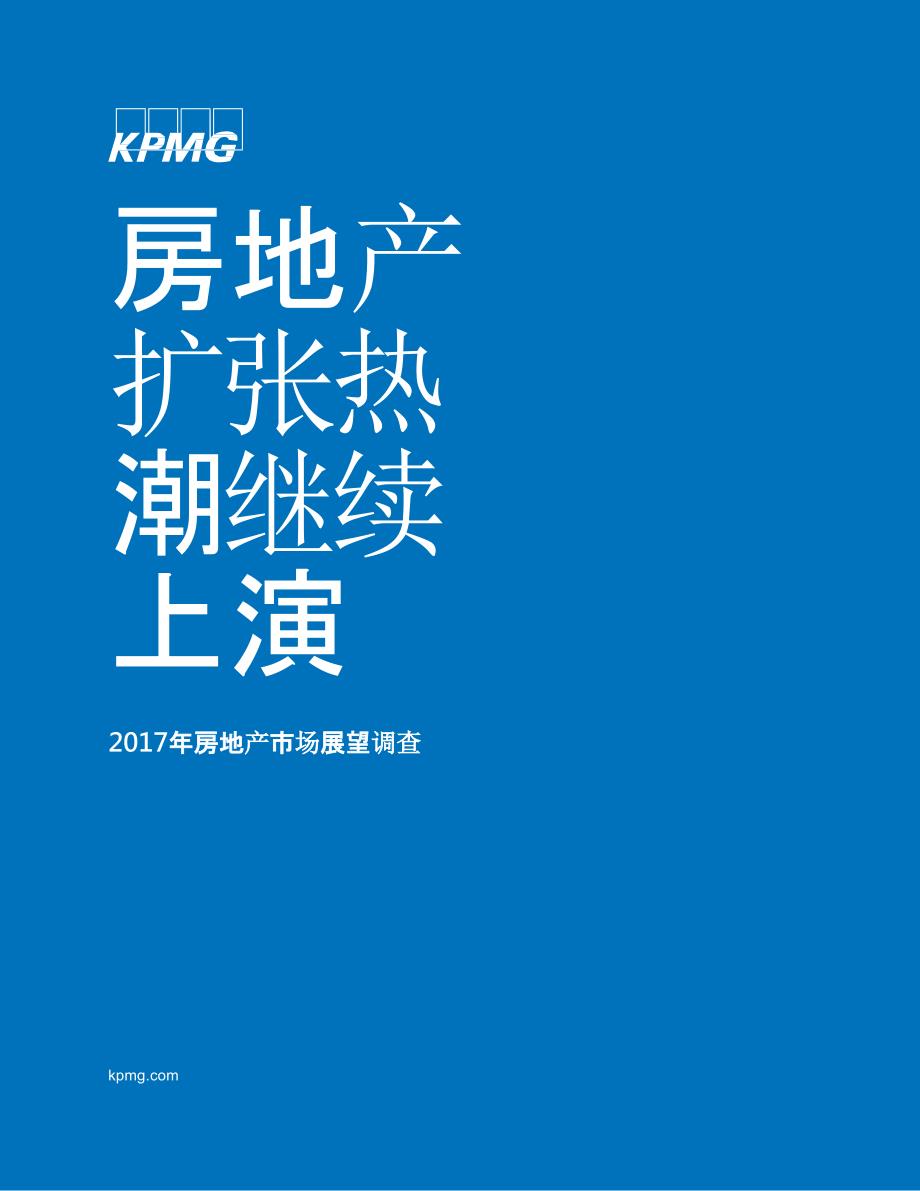 KPMG

房地产扩张热潮继续上演

2017年房地产市场展望调查

kpmg.com